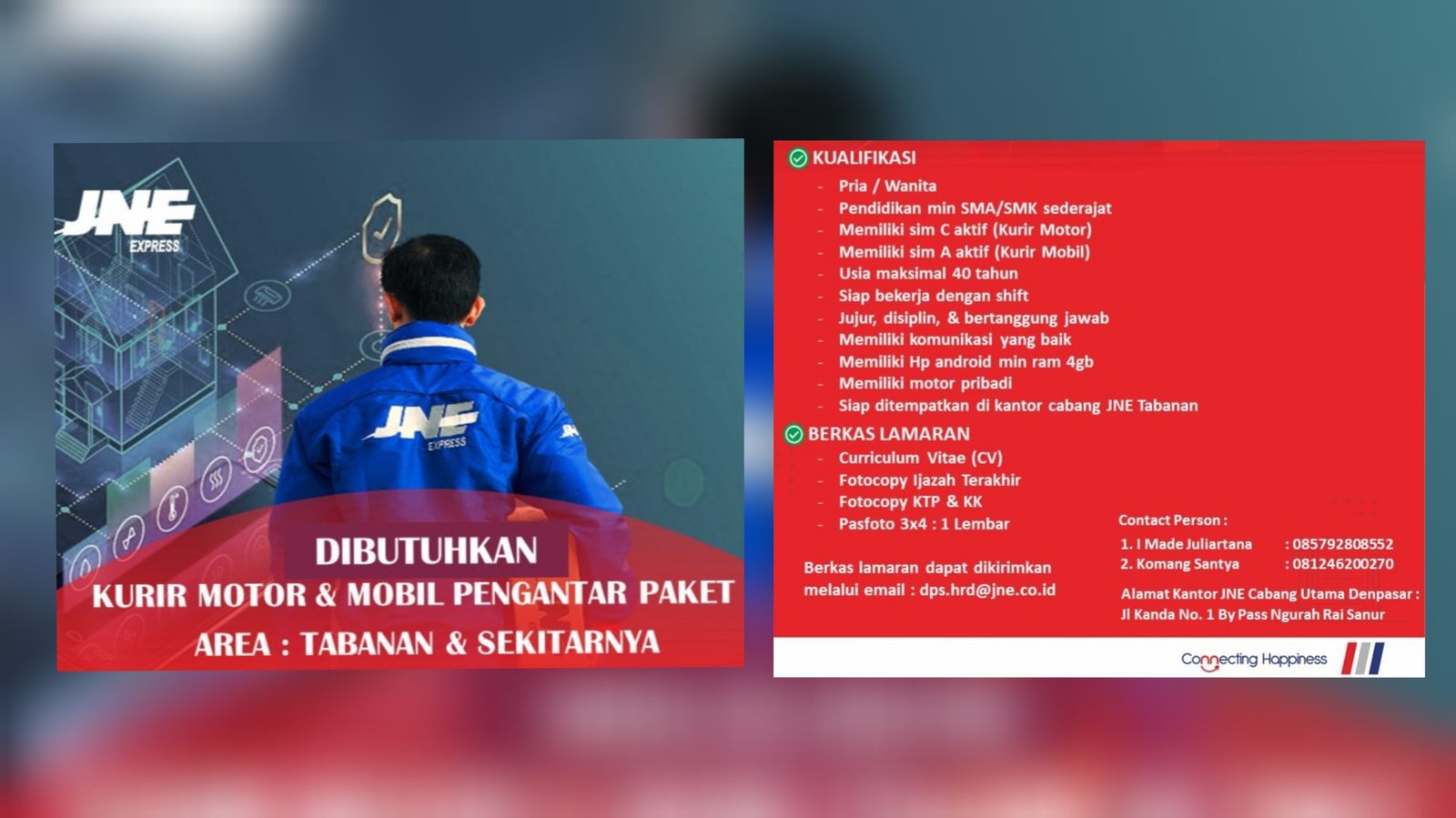 JNE EXPRESS

JNE EXPRESS

DIBUTUHKAN

KURIR MOTOR & MOBIL PENGANTAR PAKET

AREA : TABANAN & SEKITARNYA

KUALIFIKASI

- Pria / Wanita
- Pendidikan min SMA/SMK sederajat
- Memiliki sim C aktif (Kurir Motor)
- Memiliki sim A aktif (Kurir Mobil)
- Usia maksimal 40 tahun
- Siap bekerja dengan shift
- Jujur, disiplin, & bertanggung jawab
- Memiliki komunikasi yang baik
- Memiliki Hp android min ram 4gb
- Memiliki motor pribadi
- Siap ditempatkan di kantor cabang JNE Tabanan

BERKAS LAMARAN

- Curriculum Vitae (CV)
- Fotocopy Ijazah Terakhir
- Fotocopy KTP & KK
- Pasfoto 3x4 : 1 Lembar

Berkas lamaran dapat dikirimkan melalui email : dps.hrd@jne.co.id

Contact Person :
1. I Made Juliartana : 085792808552
2. Komang Santya : 081246200270

Alamat Kantor JNE Cabang Utama Denpasar :
Jl Kanda No. 1 By Pass Ngurah Rai Sanur

Connecting Happiness